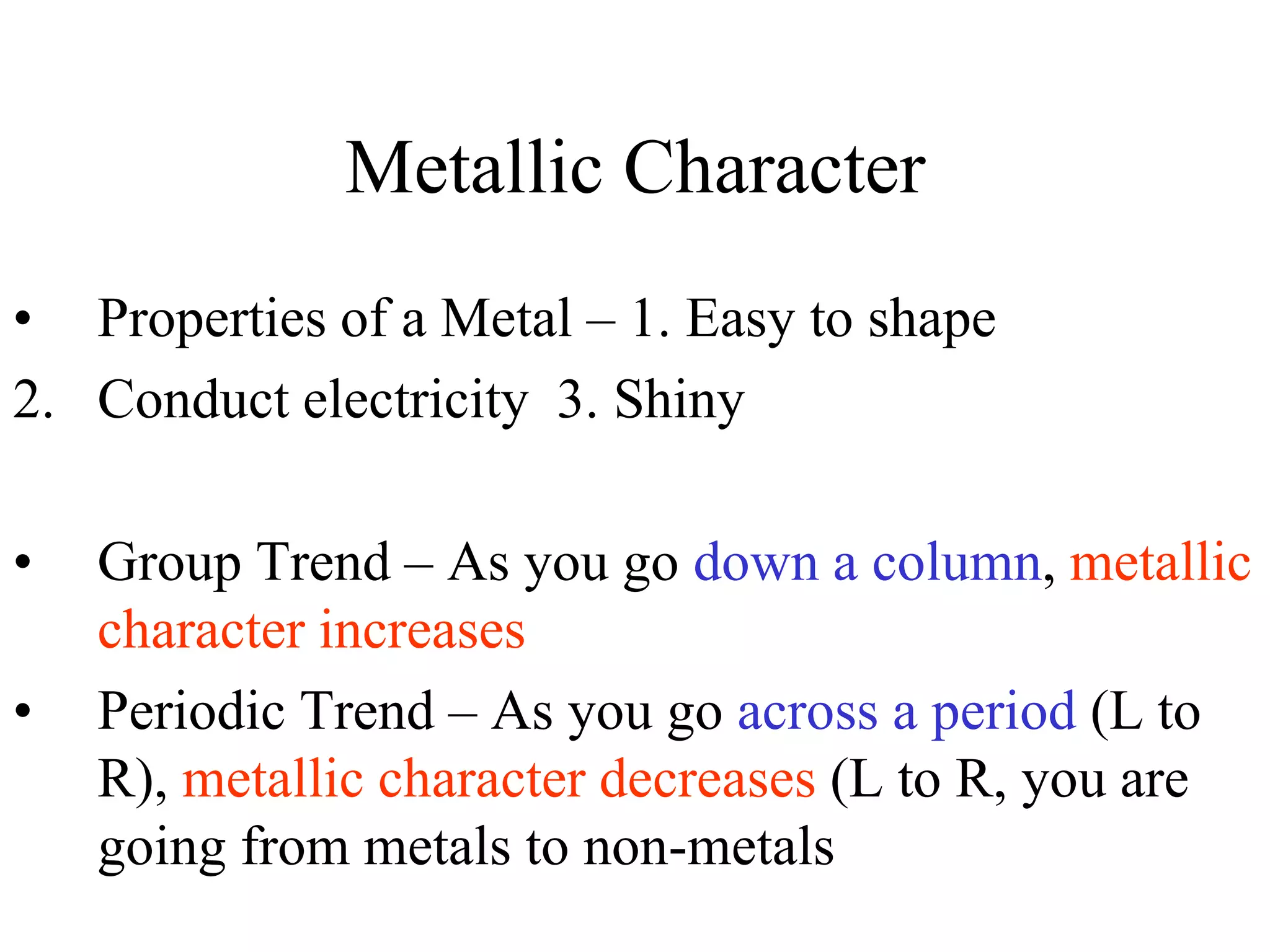 Metallic Character

• Properties of a Metal – 1. Easy to shape
2. Conduct electricity 3. Shiny

• Group Trend – As you go down a column, metallic character increases
• Periodic Trend – As you go across a period (L to R), metallic character decreases (L to R, you are going from metals to non-metals